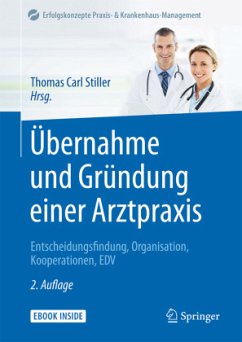 Erfolgskonzepte Praxis- & Krankenhaus-Management

Thomas Carl Stiller
Hrsg.

Übernahme und Gründung einer Arztpraxis

Entscheidungsfindung, Organisation, Kooperationen, EDV

2. Auflage

EBOOK INSIDE

Springer